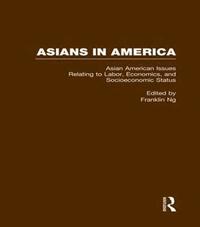 ASIANS IN AMERICA

Asian American Issues Relating to Labor, Economics, and Socioeconomic Status

Edited by
Franklin Ng

R